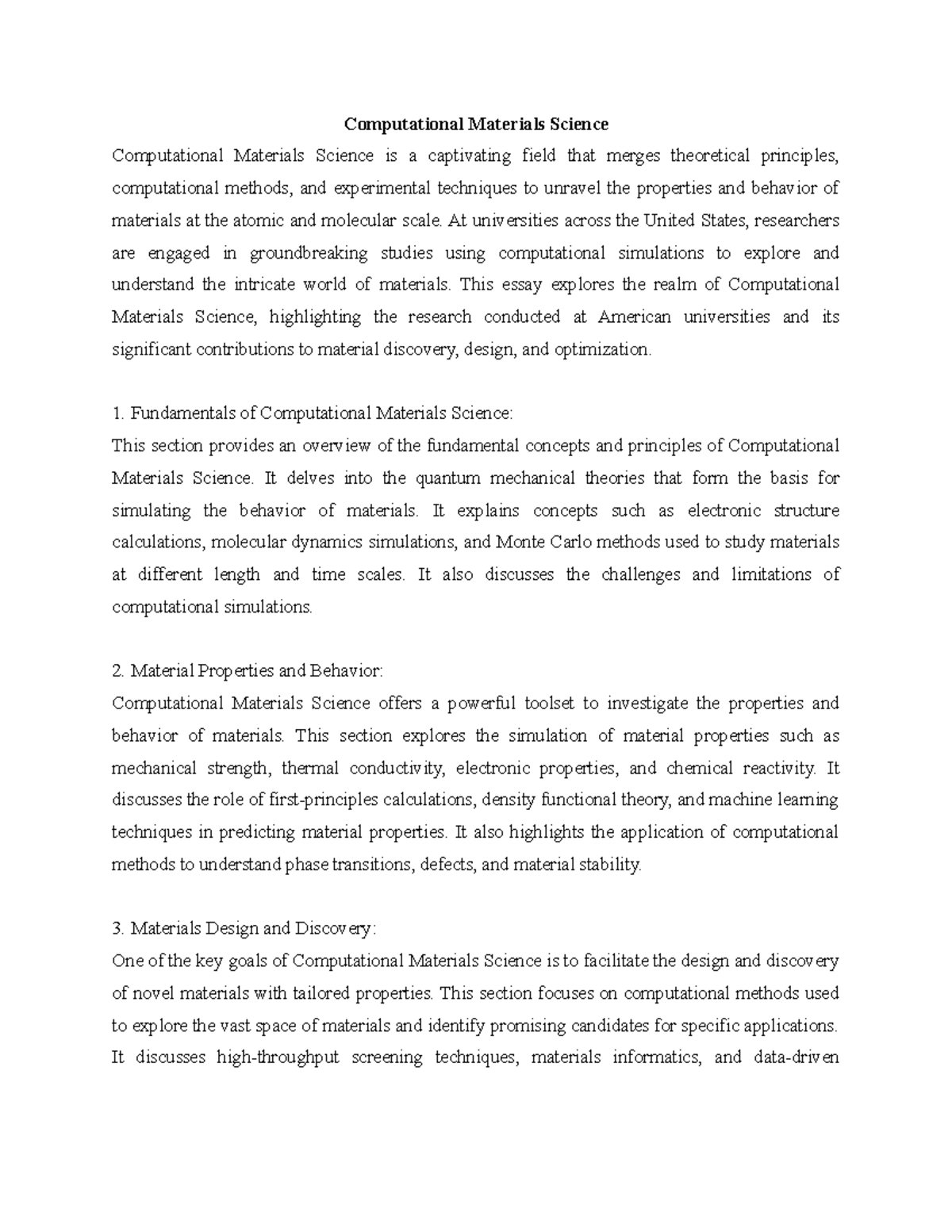 Computational Materials Science

Computational Materials Science is a captivating field that merges theoretical principles, computational methods, and experimental techniques to unravel the properties and behavior of materials at the atomic and molecular scale. At universities across the United States, researchers are engaged in groundbreaking studies using computational simulations to explore and understand the intricate world of materials. This essay explores the realm of Computational Materials Science, highlighting the research conducted at American universities and its significant contributions to material discovery, design, and optimization.

1. Fundamentals of Computational Materials Science:
This section provides an overview of the fundamental concepts and principles of Computational Materials Science. It delves into the quantum mechanical theories that form the basis for simulating the behavior of materials. It explains concepts such as electronic structure calculations, molecular dynamics simulations, and Monte Carlo methods used to study materials at different length and time scales. It also discusses the challenges and limitations of computational simulations.

2. Material Properties and Behavior:
Computational Materials Science offers a powerful toolset to investigate the properties and behavior of materials. This section explores the simulation of material properties such as mechanical strength, thermal conductivity, electronic properties, and chemical reactivity. It discusses the role of first-principles calculations, density functional theory, and machine learning techniques in predicting material properties. It also highlights the application of computational methods to understand phase transitions, defects, and material stability.

3. Materials Design and Discovery:
One of the key goals of Computational Materials Science is to facilitate the design and discovery of novel materials with tailored properties. This section focuses on computational methods used to explore the vast space of materials and identify promising candidates for specific applications. It discusses high-throughput screening techniques, materials informatics, and data-driven